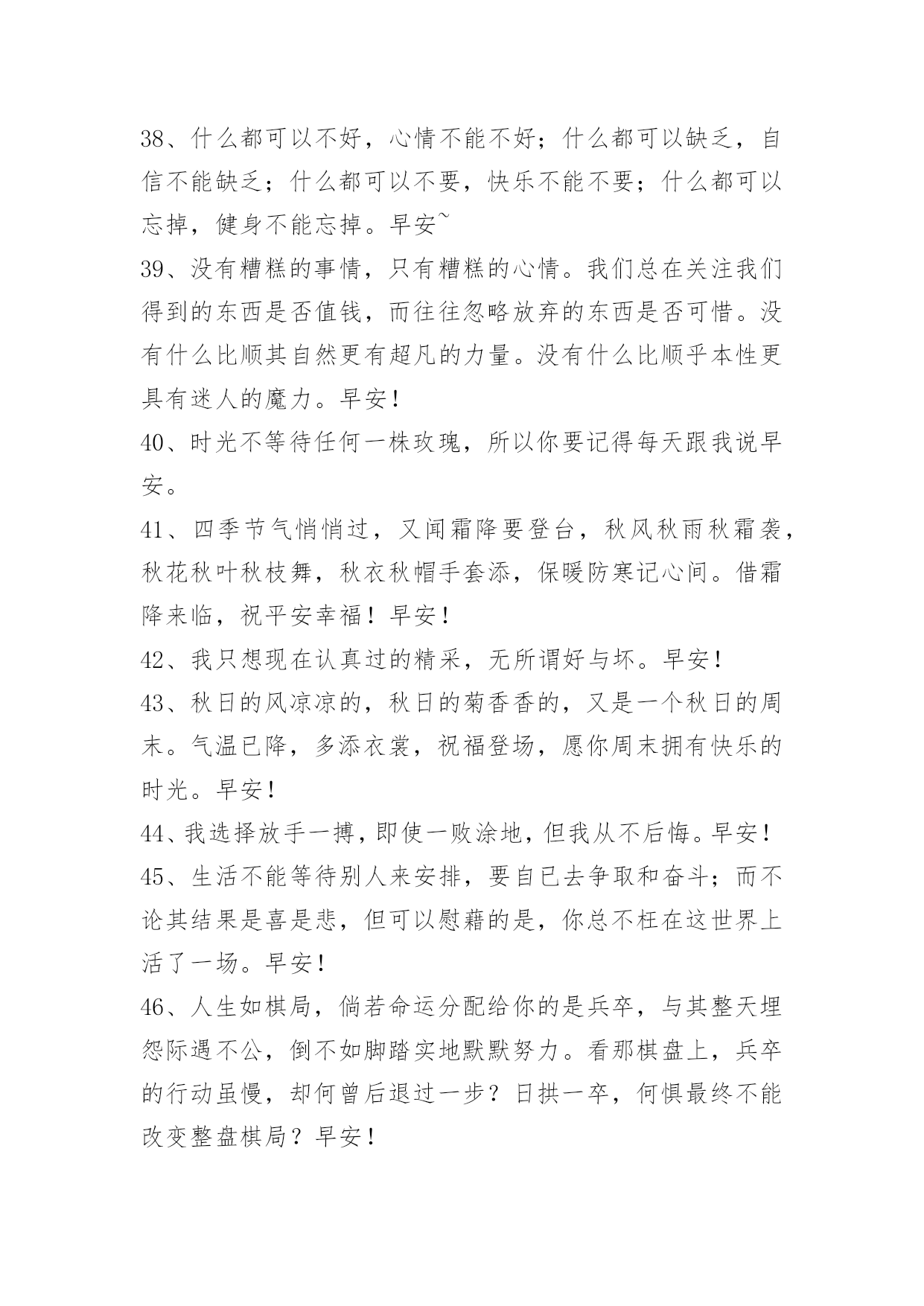 38、什么都可以不好，心情不能不好；什么都可以缺乏，自信不能缺乏；什么都可以不要，快乐不能不要；什么都可以忘掉，健身不能忘掉。早安~

39、没有糟糕的事情，只有糟糕的心情。我们总在关注我们得到的东西是否值钱，而往往忽略放弃的东西是否可惜。没有什么比顺其自然更有超凡的力量。没有什么比顺乎本性更具有迷人的魔力。早安！

40、时光不等待任何一株玫瑰，所以你要记得每天跟我说早安。

41、四季节气悄悄过，又闻霜降要登台，秋风秋雨秋霜袭，秋花秋叶秋枝舞，秋衣秋帽手套添，保暖防寒记心间。借霜降来临，祝平安幸福！早安！

42、我只想现在认真过的精采，无所谓好与坏。早安！

43、秋日的风凉凉的，秋日的菊香香的，又是一个秋日的周末。气温已降，多添衣裳，祝福登场，愿你周末拥有快乐的时光。早安！

44、我选择放手一搏，即使一败涂地，但我从不后悔。早安！

45、生活不能等待别人来安排，要自已去争取和奋斗；而不论其结果是喜是悲，但可以慰藉的是，你总不枉在这世界上活了一场。早安！

46、人生如棋局，倘若命运分配给你的是兵卒，与其整天埋怨际遇不公，倒不如脚踏实地默默努力。看那棋盘上，兵卒的行动虽慢，却何曾后退过一步？日拱一卒，何惧最终不能改变整盘棋局？早安！